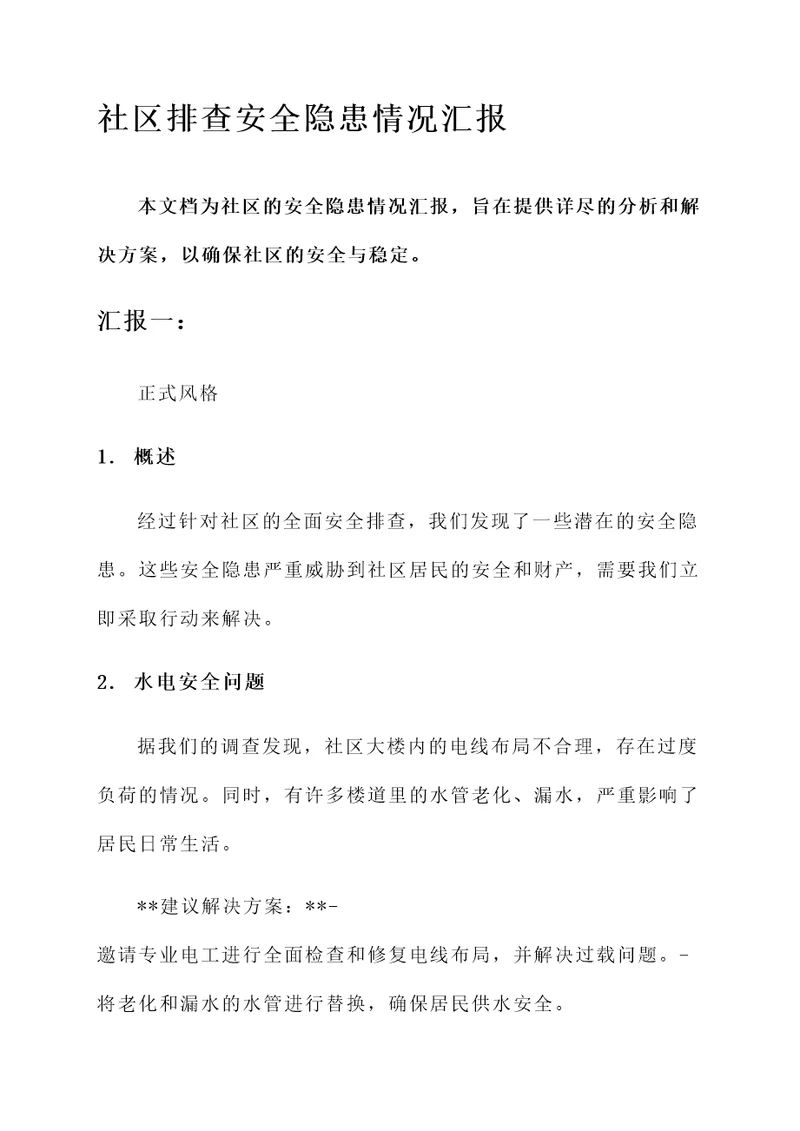 社区排查安全隐患情况汇报

本文档为社区的安全隐患情况汇报，旨在提供详尽的分析和解决方案，以确保社区的安全与稳定。

汇报一：

正式风格

1. 概述

经过针对社区的全面安全排查，我们发现了一些潜在的安全隐患。这些安全隐患严重威胁到社区居民的安全和财产，需要我们立即采取行动来解决。

2. 水电安全问题

据我们的调查发现，社区大楼内的电线布局不合理，存在过度负荷的情况。同时，有许多楼道里的水管老化、漏水，严重影响了居民日常生活。

**建议解决方案：**-
邀请专业电工进行全面检查和修复电线布局，并解决过载问题。-
将老化和漏水的水管进行替换，确保居民供水安全。